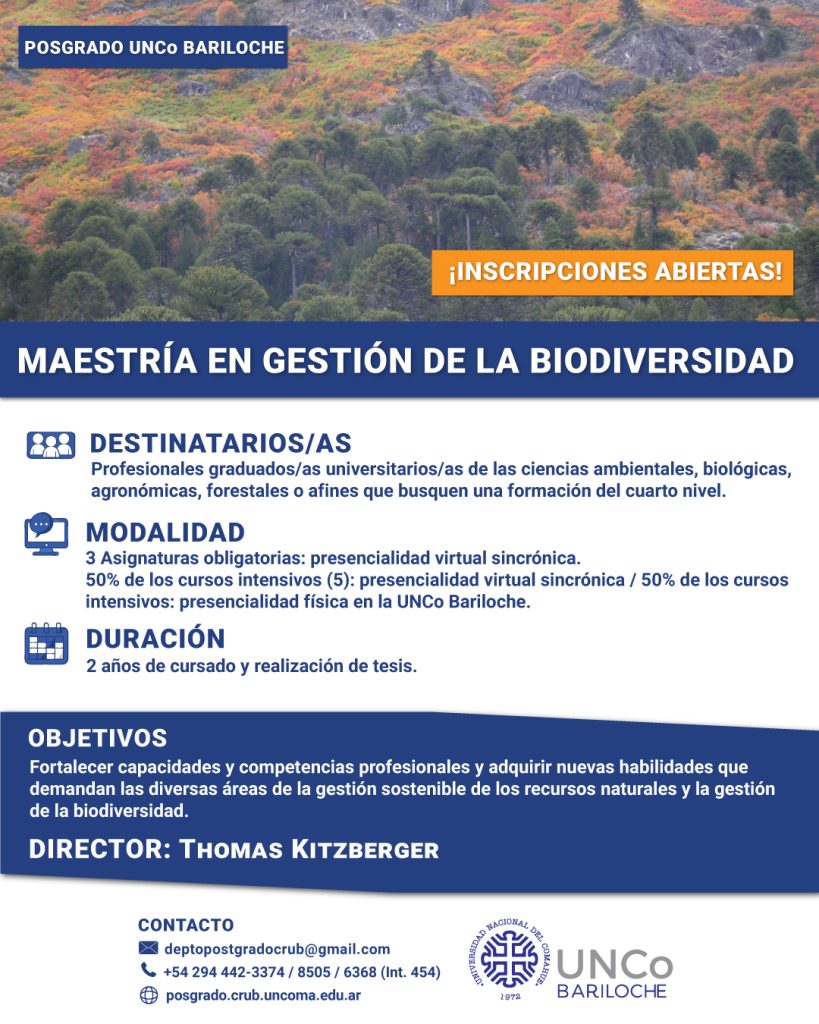 POSGRADO UNCo BARILOCHE

¡INSCRIPCIONES ABIERTAS!

MAESTRÍA EN GESTIÓN DE LA BIODIVERSIDAD

DESTINATARIOS/AS
Profesionales graduados/as universitarios/as de las ciencias ambientales, biológicas, agronómicas, forestales o afines que busquen una formación del cuarto nivel.

MODALIDAD
3 Asignaturas obligatorias: presencialidad virtual sincrónica.
50% de los cursos intensivos (5): presencialidad virtual sincrónica / 50% de los cursos intensivos: presencialidad física en la UNCo Bariloche.

DURACIÓN
2 años de cursado y realización de tesis.

OBJETIVOS
Fortalecer capacidades y competencias profesionales y adquirir nuevas habilidades que demandan las diversas áreas de la gestión sostenible de los recursos naturales y la gestión de la biodiversidad.

DIRECTOR: THOMAS KITZBERGER

CONTACTO
deptopostgradocrub@gmail.com
+54 294 442-3374 / 8505 / 6368 (Int. 454)
posgrado.crub.uncoma.edu.ar

UNIVERSIDAD NACIONAL DEL COMAHUE
1972
UNCo
BARILOCHE